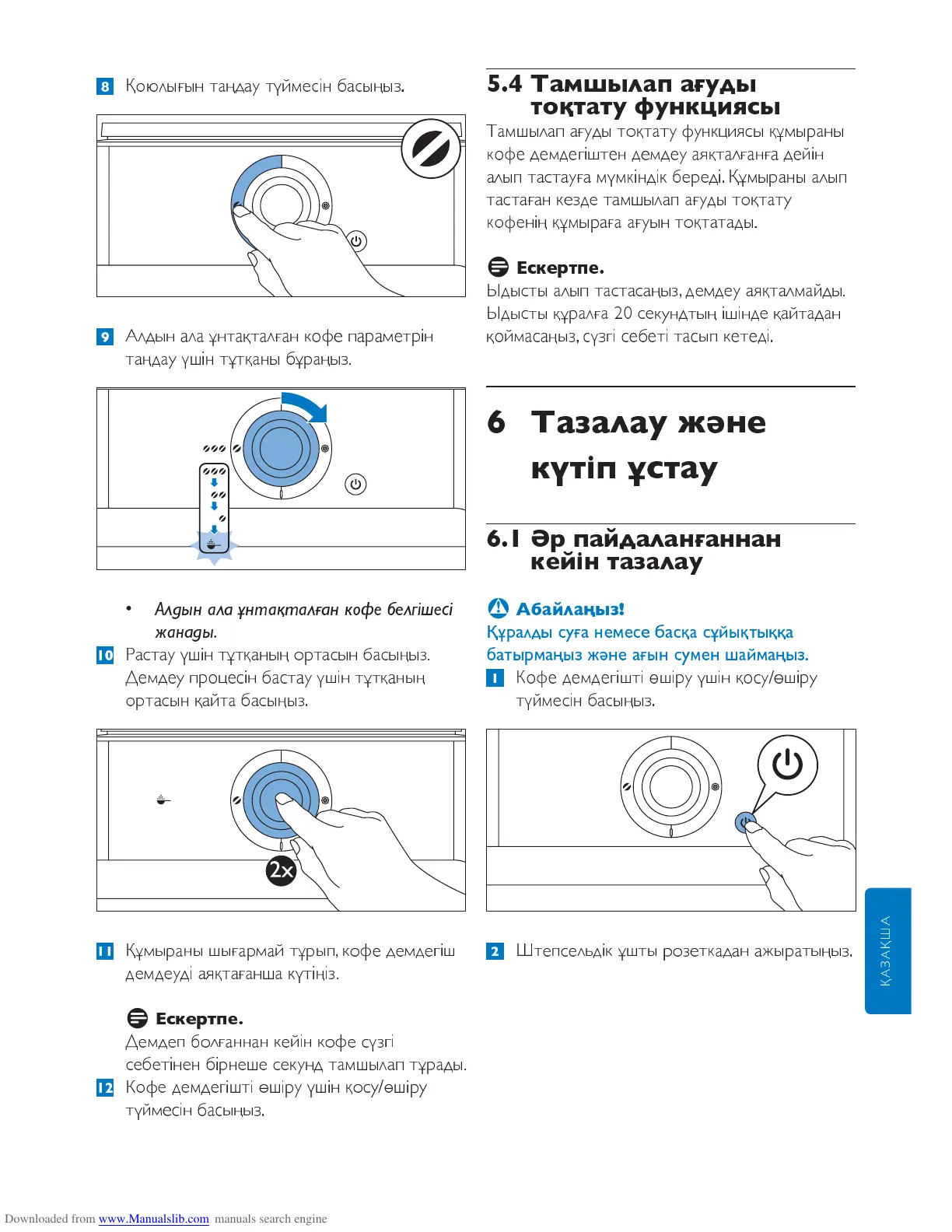 8 Қоюлығын таңдау түймесін басыңыз.

9 Алдын ала ұнтақталған кофе параметрін таңдау үшін тұтқаны бұраңыз.

• Алдын ала ұнтақталған кофе белгішесі жанады.

10 Растау үшін тұтқаның ортасын басыңыз. Демдеу процесін бастау үшін тұтқаның ортасын қайта басыңыз.

2x

11 Құмыраны шығармай тұрып, кофе демдегіш демдеуді аяқтағанша күтіңіз.

Ескертпе.
Демдеп болғаннан кейін кофе сүзгі себетінен бірнеше секунд тамшылап тұрады.

12 Кофе демдегішті өшіру үшін қосу/өшіру түймесін басыңыз.

5.4 Тамшылап ағуды тоқтату функциясы

Тамшылап ағуды тоқтату функциясы құмыраны кофе демдегіштен демдеу аяқталғанға дейін алып тастауға мүмкіндік береді. Құмыраны алып тастаған кезде тамшылап ағуды тоқтату кофенің құмыраға ағуын тоқтатады.

Ескертпе.
Ыдысты алып тастасаңыз, демдеу аяқталмайды. Ыдысты құралға 20 секундтың ішінде қайтадан қоймасаңыз, сүзгі себеті тасып кетеді.

6 Тазалау және күтіп ұстау

6.1 Әр пайдаланғаннан кейін тазалау

Абайлаңыз!
Құралды суға немесе басқа сұйықтыққа батырмаңыз және ағын сумен шаймаңыз.

1 Кофе демдегішті өшіру үшін қосу/өшіру түймесін басыңыз.

2 Штепсельдік ұшты розеткадан ажыратыңыз.

ҚАЗАҚША

Downloaded from www.Manualslib.com manuals search engine